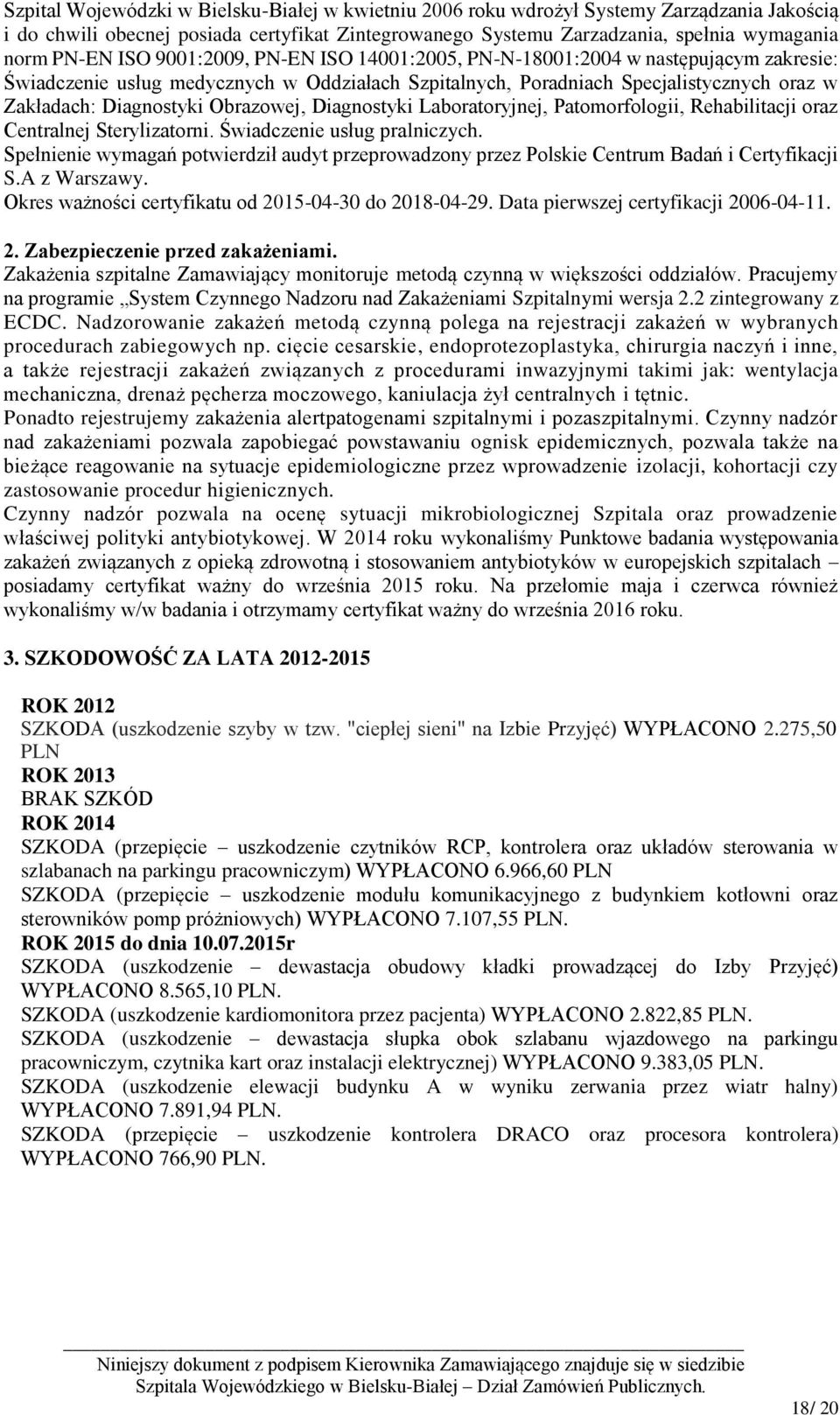 Szpital Wojewódzki w Bielsku-Białej w kwietniu 2006 roku wdrożył Systemy Zarządzania Jakością i do chwili obecnej posiada certyfikat Zintegrowanego Systemu Zarzadzania, spełnia wymagania norm PN-EN ISO 9001:2009, PN-EN ISO 14001:2005, PN-N-18001:2004 w następującym zakresie: Świadczenie usług medycznych w Oddziałach Szpitalnych, Poradniach Specjalistycznych oraz w Zakładach: Diagnostyki Obrazowej, Diagnostyki Laboratoryjnej, Patomorfologii, Rehabilitacji oraz Centralnej Sterylizatorni. Świadczenie usług pralniczych.
Spełnienie wymagań potwierdził audyt przeprowadzony przez Polskie Centrum Badań i Certyfikacji S.A z Warszawy.
Okres ważności certyfikatu od 2015-04-30 do 2018-04-29. Data pierwszej certyfikacji 2006-04-11.

2. Zabezpieczenie przed zakażeniami.
Zakażenia szpitalne Zamawiający monitoruje metodą czynną w większości oddziałów. Pracujemy na programie „System Czynnego Nadzoru nad Zakażeniami Szpitalnymi wersja 2.2 zintegrowany z ECDC. Nadzorowanie zakażeń metodą czynną polega na rejestracji zakażeń w wybranych procedurach zabiegowych np. cięcie cesarskie, endoprotezoplastyka, chirurgia naczyń i inne, a także rejestracji zakażeń związanych z procedurami inwazyjnymi takimi jak: wentylacja mechaniczna, drenaż pęcherza moczowego, kaniulacja żył centralnych i tętnic.
Ponadto rejestrujemy zakażenia alertpatogenami szpitalnymi i pozaszpitalnymi. Czynny nadzór nad zakażeniami pozwala zapobiegać powstawaniu ognisk epidemicznych, pozwala także na bieżące reagowanie na sytuacje epidemiologiczne przez wprowadzenie izolacji, kohortacji czy zastosowanie procedur higienicznych.
Czynny nadzór pozwala na ocenę sytuacji mikrobiologicznej Szpitala oraz prowadzenie właściwej polityki antybiotykowej. W 2014 roku wykonaliśmy Punktowe badania występowania zakażeń związanych z opieką zdrowotną i stosowaniem antybiotyków w europejskich szpitalach – posiadamy certyfikat ważny do września 2015 roku. Na przełomie maja i czerwca również wykonaliśmy w/w badania i otrzymamy certyfikat ważny do września 2016 roku.

3. SZKODOWOŚĆ ZA LATA 2012-2015

ROK 2012
SZKODA (uszkodzenie szyby w tzw. "ciepłej sieni" na Izbie Przyjęć) WYPŁACONO 2.275,50 PLN
ROK 2013
BRAK SZKÓD
ROK 2014
SZKODA (przepięcie – uszkodzenie czytników RCP, kontrolera oraz układów sterowania w szlabanach na parkingu pracowniczym) WYPŁACONO 6.966,60 PLN
SZKODA (przepięcie – uszkodzenie modułu komunikacyjnego z budynkiem kotłowni oraz sterowników pomp próżniowych) WYPŁACONO 7.107,55 PLN.
ROK 2015 do dnia 10.07.2015r
SZKODA (uszkodzenie – dewastacja obudowy kładki prowadzącej do Izby Przyjęć) WYPŁACONO 8.565,10 PLN.
SZKODA (uszkodzenie kardiomonitora przez pacjenta) WYPŁACONO 2.822,85 PLN.
SZKODA (uszkodzenie – dewastacja słupka obok szlabanu wjazdowego na parkingu pracowniczym, czytnika kart oraz instalacji elektrycznej) WYPŁACONO 9.383,05 PLN.
SZKODA (uszkodzenie elewacji budynku A w wyniku zerwania przez wiatr halny) WYPŁACONO 7.891,94 PLN.
SZKODA (przepięcie – uszkodzenie kontrolera DRACO oraz procesora kontrolera) WYPŁACONO 766,90 PLN.

Niniejszy dokument z podpisem Kierownika Zamawiającego znajduje się w siedzibie Szpitala Wojewódzkiego w Bielsku-Białej – Dział Zamówień Publicznych.

18/ 20